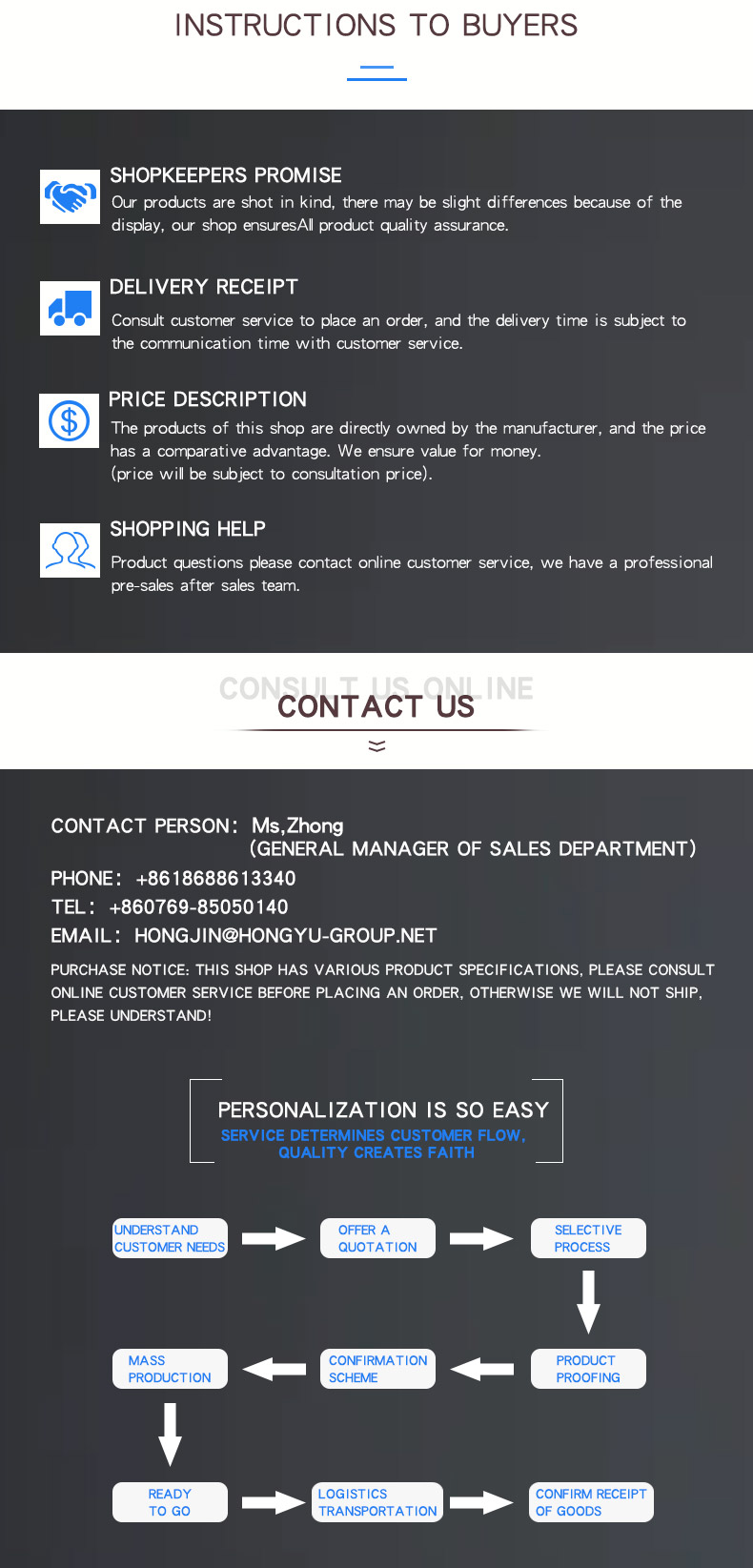 INSTRUCTIONS TO BUYERS

SHOPKEEPERS PROMISE

Our products are shot in kind, there may be slight differences because of the display, our shop ensuresAll product quality assurance.

DELIVERY RECEIPT

Consult customer service to place an order, and the delivery time is subject to the communication time with customer service.

PRICE DESCRIPTION

The products of this shop are directly owned by the manufacturer, and the price has a comparative advantage. We ensure value for money.
(price will be subject to consultation price).

SHOPPING HELP

Product questions please contact online customer service, we have a professional pre-sales after sales team.

CONSULT US ONLINE

CONTACT US

CONTACT PERSON: Ms,Zhong
(GENERAL MANAGER OF SALES DEPARTMENT)
PHONE: +8618688613340
TEL: +860769-85050140
EMAIL: HONGJIN@HONGYU-GROUP.NET

PURCHASE NOTICE: THIS SHOP HAS VARIOUS PRODUCT SPECIFICATIONS, PLEASE CONSULT ONLINE CUSTOMER SERVICE BEFORE PLACING AN ORDER, OTHERWISE WE WILL NOT SHIP, PLEASE UNDERSTAND!

PERSONALIZATION IS SO EASY
SERVICE DETERMINES CUSTOMER FLOW,
QUALITY CREATES FAITH

UNDERSTAND CUSTOMER NEEDS

OFFER A QUOTATION

SELECTIVE PROCESS

PRODUCT PROOFING

CONFIRMATION SCHEME

MASS PRODUCTION

READY TO GO

LOGISTICS TRANSPORTATION

CONFIRM RECEIPT OF GOODS